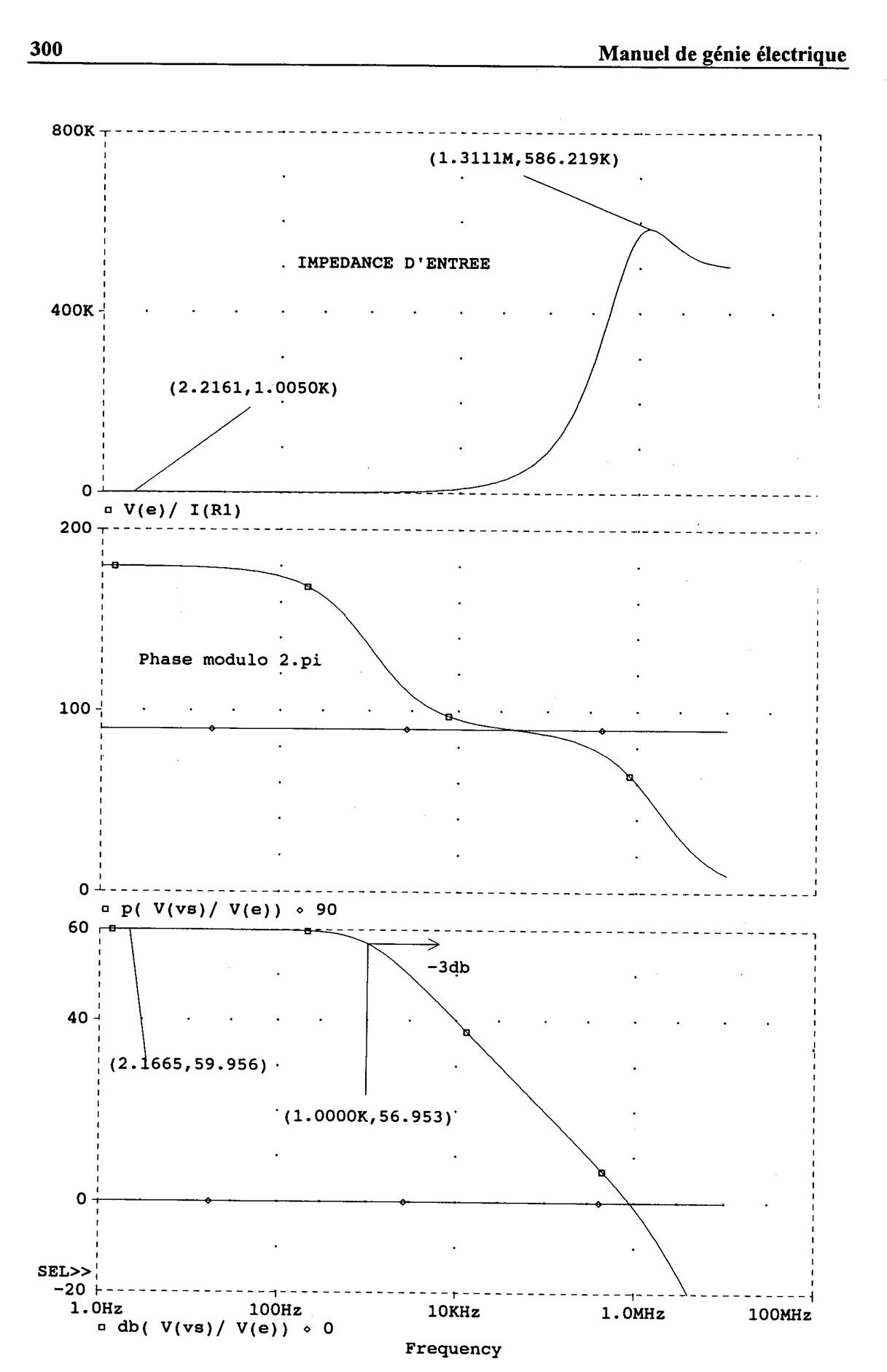 300

Manuel de génie électrique

800K

(1.3111M,586.219K)

IMPEDANCE D'ENTREE

400K

(2.2161,1.0050K)

0

□ V(e)/ I(R1)

200

Phase modulo 2.pi

100

0

□ p( V(vs)/ V(e)) ◇ 90

60

-3db

40

(2.1665,59.956)

(1.0000K,56.953)

0

SEL>>

-20

1.0Hz

100Hz

10KHz

1.0MHz

100MHz

□ db( V(vs)/ V(e)) ◇ 0

Frequency